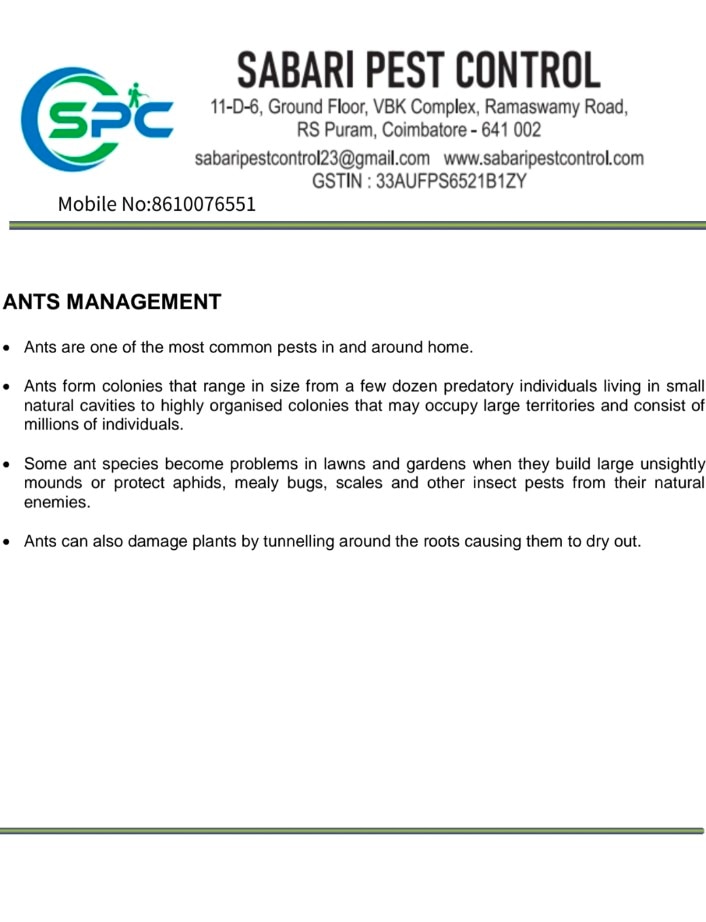 SPC

SABARI PEST CONTROL
11-D-6, Ground Floor, VBK Complex, Ramaswamy Road, RS Puram, Coimbatore - 641 002
sabaripestcontrol23@gmail.com www.sabaripestcontrol.com
GSTIN : 33AUFPS6521B1ZY

Mobile No:8610076551

ANTS MANAGEMENT

• Ants are one of the most common pests in and around home.

• Ants form colonies that range in size from a few dozen predatory individuals living in small natural cavities to highly organised colonies that may occupy large territories and consist of millions of individuals.

• Some ant species become problems in lawns and gardens when they build large unsightly mounds or protect aphids, mealy bugs, scales and other insect pests from their natural enemies.

• Ants can also damage plants by tunnelling around the roots causing them to dry out.